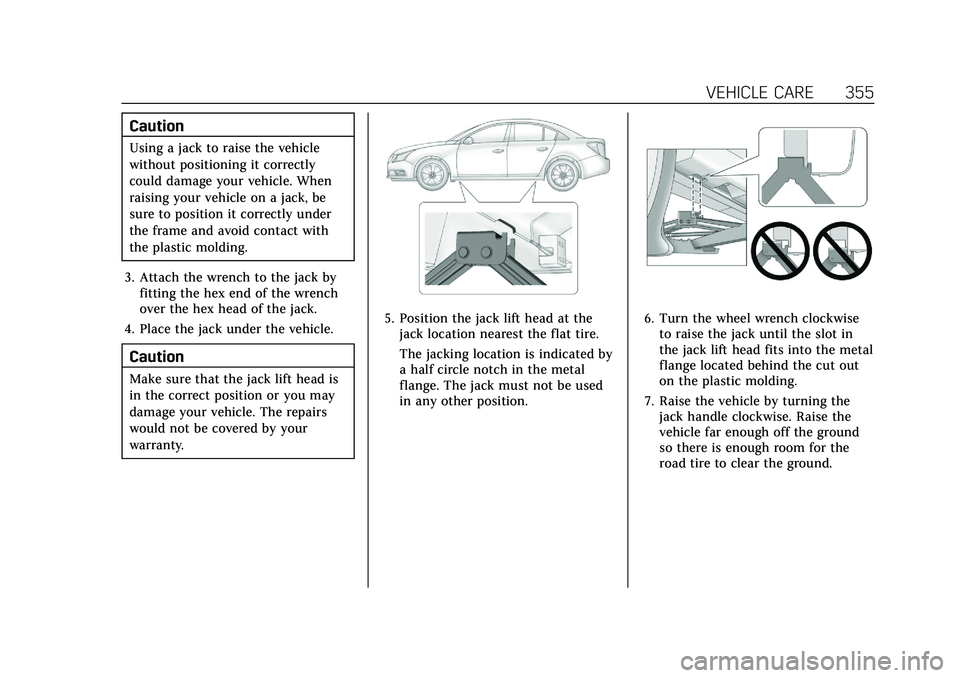 VEHICLE CARE 355

Caution

Using a jack to raise the vehicle without positioning it correctly could damage your vehicle. When raising your vehicle on a jack, be sure to position it correctly under the frame and avoid contact with the plastic molding.

3. Attach the wrench to the jack by fitting the hex end of the wrench over the hex head of the jack.

4. Place the jack under the vehicle.

Caution

Make sure that the jack lift head is in the correct position or you may damage your vehicle. The repairs would not be covered by your warranty.

5. Position the jack lift head at the jack location nearest the flat tire.

The jacking location is indicated by a half circle notch in the metal flange. The jack must not be used in any other position.

6. Turn the wheel wrench clockwise to raise the jack until the slot in the jack lift head fits into the metal flange located behind the cut out on the plastic molding.

7. Raise the vehicle by turning the jack handle clockwise. Raise the vehicle far enough off the ground so there is enough room for the road tire to clear the ground.

carmanualsonline.info